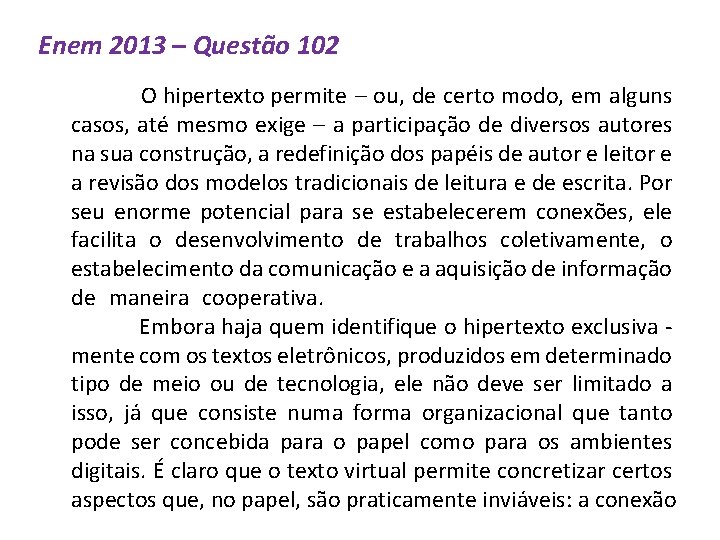 Enem 2013 – Questão 102

O hipertexto permite – ou, de certo modo, em alguns casos, até mesmo exige – a participação de diversos autores na sua construção, a redefinição dos papéis de autor e leitor e a revisão dos modelos tradicionais de leitura e de escrita. Por seu enorme potencial para se estabelecerem conexões, ele facilita o desenvolvimento de trabalhos coletivamente, o estabelecimento da comunicação e a aquisição de informação de maneira cooperativa.

Embora haja quem identifique o hipertexto exclusivamente com os textos eletrônicos, produzidos em determinado tipo de meio ou de tecnologia, ele não deve ser limitado a isso, já que consiste numa forma organizacional que tanto pode ser concebida para o papel como para os ambientes digitais. É claro que o texto virtual permite concretizar certos aspectos que, no papel, são praticamente inviáveis: a conexão